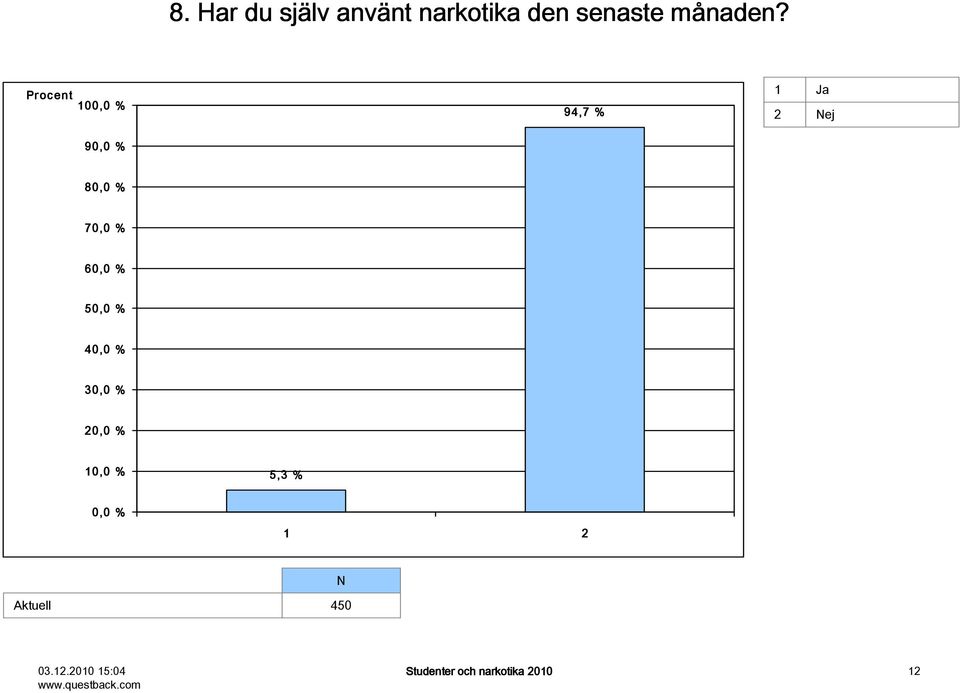 8. Har du själv använt narkotika den senaste månaden?

Procent

100,0 %
90,0 %
80,0 %
70,0 %
60,0 %
50,0 %
40,0 %
30,0 %
20,0 %
10,0 %
0,0 %

5,3 %
94,7 %

1
2

| 1 | Ja |
|---|---|
| 2 | Nej |

| | N |
|---|---|
| Aktuell | 450 |

03.12.2010 15:04
www.questback.com

Studenter och narkotika 2010

12